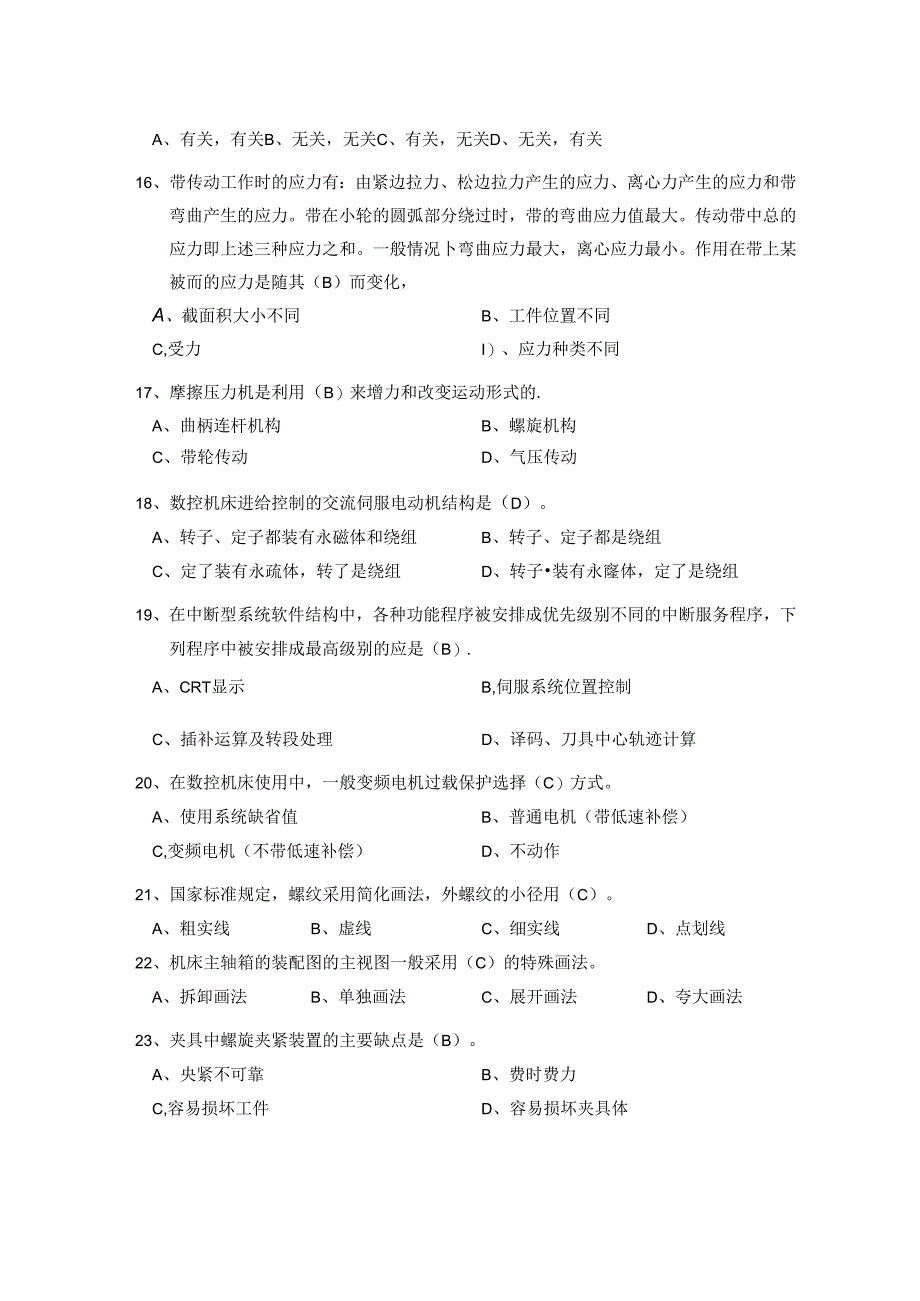 A、有关，有关B、无关，无关C、有关，无关D、无关，有关

16、带传动工作时的应力有：由紧边拉力、松边拉力产生的应力、离心力产生的应力和带弯曲产生的应力。带在小轮的圆弧部分绕过时，带的弯曲应力值最大。传动带中总的应力即上述三种应力之和。一般情况卜弯曲应力最大，离心应力最小。作用在带上某被而的应力是随其（B）而变化，

A、截面积大小不同
B、工件位置不同
C,受力
I）、应力种类不同

17、摩擦压力机是利用（B）来增力和改变运动形式的.

A、曲柄连杆机构
B、螺旋机构
C、带轮传动
D、气压传动

18、数控机床进给控制的交流伺服电动机结构是（D）。

A、转子、定子都装有永磁体和绕组
B、转子、定子都是绕组
C、定了装有永疏体，转了是绕组
D、转子•装有永窿体，定了是绕组

19、在中断型系统软件结构中，各种功能程序被安排成优先级别不同的中断服务程序，下列程序中被安排成最高级别的应是（B）.

A、CRT显示
B,伺服系统位置控制
C、插补运算及转段处理
D、译码、刀具中心轨迹计算

20、在数控机床使用中，一般变频电机过载保护选择（C）方式。

A、使用系统缺省值
B、普通电机（带低速补偿）
C,变频电机（不带低速补偿）
D、不动作

21、国家标准规定，螺纹采用简化画法，外螺纹的小径用（C）。

A、粗实线
B、虚线
C、细实线
D、点划线

22、机床主轴箱的装配图的主视图一般采用（C）的特殊画法。

A、拆卸画法
B、单独画法
C、展开画法
D、夸大画法

23、夹具中螺旋夹紧装置的主要缺点是（B）。

A、央紧不可靠
B、费时费力
C,容易损坏工件
D、容易损坏夹具体